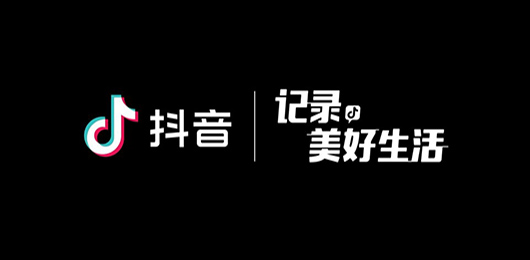 抖音
记录
美好生活